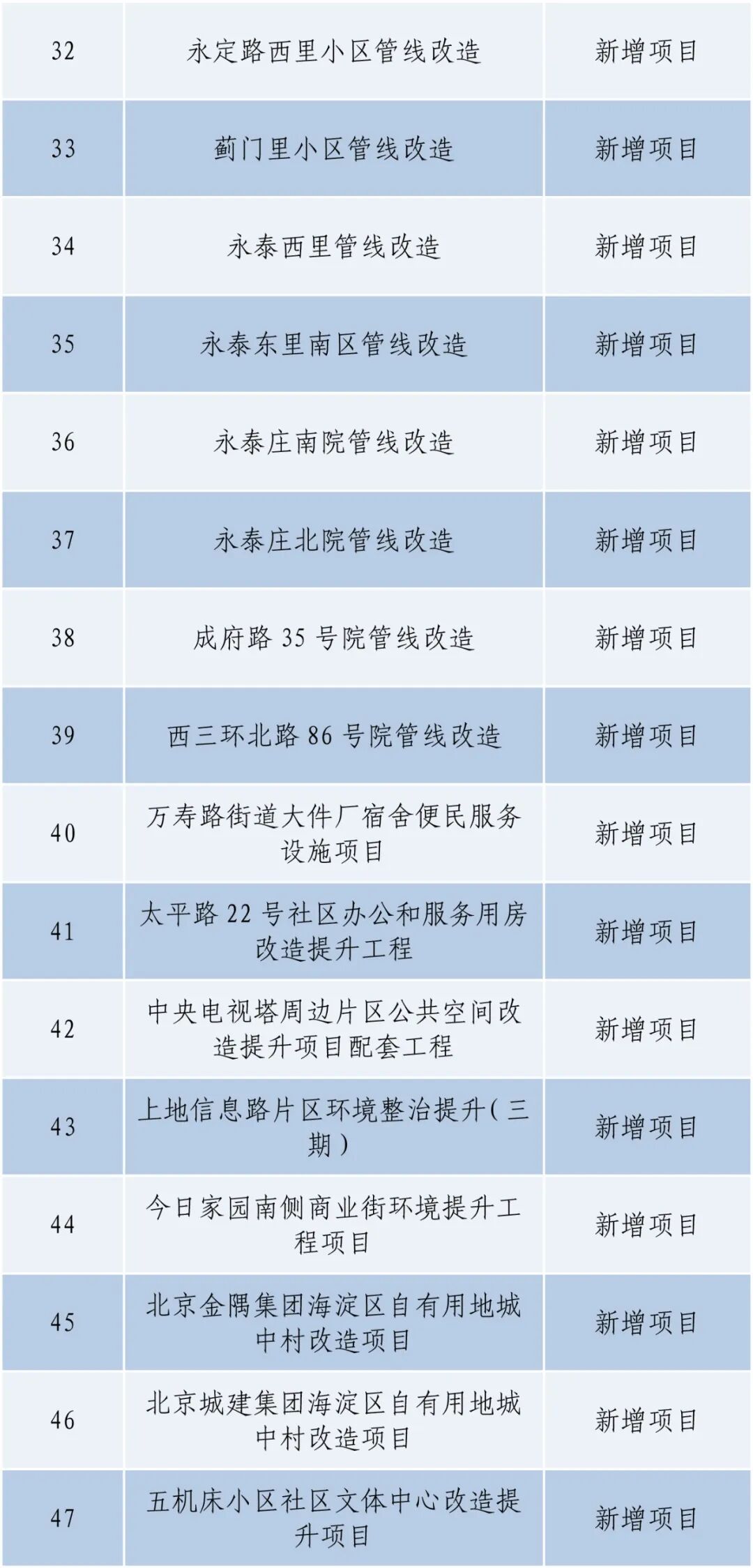 | 32 | 永定路西里小区管线改造 | 新增项目 |
|---|---|---|
| 33 | 蓟门里小区管线改造 | 新增项目 |
| 34 | 永泰西里管线改造 | 新增项目 |
| 35 | 永泰东里南区管线改造 | 新增项目 |
| 36 | 永泰庄南院管线改造 | 新增项目 |
| 37 | 永泰庄北院管线改造 | 新增项目 |
| 38 | 成府路 35 号院管线改造 | 新增项目 |
| 39 | 西三环北路 86 号院管线改造 | 新增项目 |
| 40 | 万寿路街道大件厂宿舍便民服务设施项目 | 新增项目 |
| 41 | 太平路 22 号社区办公和服务用房改造提升工程 | 新增项目 |
| 42 | 中央电视塔周边片区公共空间改造提升项目配套工程 | 新增项目 |
| 43 | 上地信息路片区环境整治提升(三期) | 新增项目 |
| 44 | 今日家园南侧商业街环境提升工程项目 | 新增项目 |
| 45 | 北京金隅集团海淀区自有用地城中村改造项目 | 新增项目 |
| 46 | 北京城建集团海淀区自有用地城中村改造项目 | 新增项目 |
| 47 | 五机床小区社区文体中心改造提升项目 | 新增项目 |